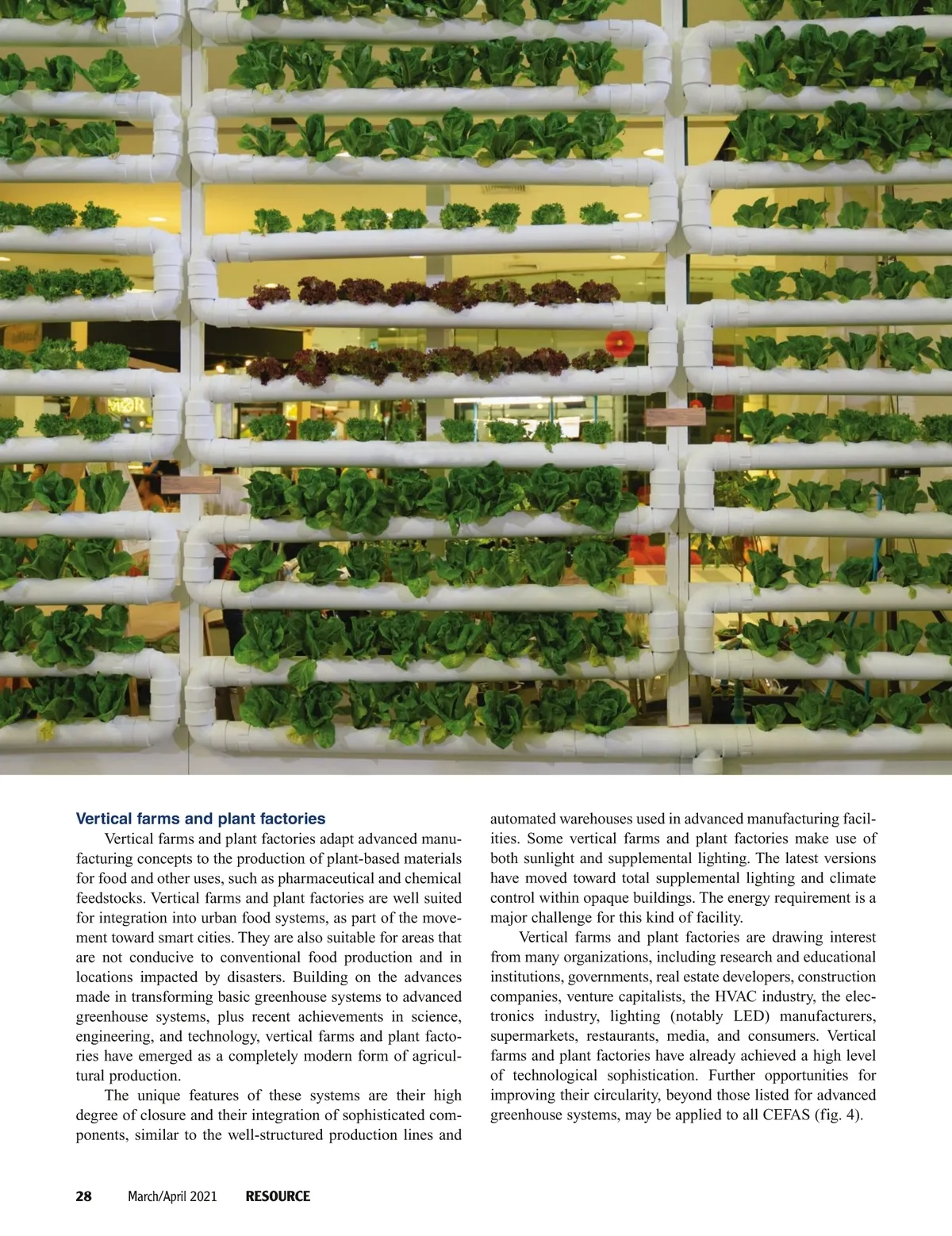 Vertical farms and plant factories

Vertical farms and plant factories adapt advanced manufacturing concepts to the production of plant-based materials for food and other uses, such as pharmaceutical and chemical feedstocks. Vertical farms and plant factories are well suited for integration into urban food systems, as part of the movement toward smart cities. They are also suitable for areas that are not conducive to conventional food production and in locations impacted by disasters. Building on the advances made in transforming basic greenhouse systems to advanced greenhouse systems, plus recent achievements in science, engineering, and technology, vertical farms and plant factories have emerged as a completely modern form of agricultural production.

The unique features of these systems are their high degree of closure and their integration of sophisticated components, similar to the well-structured production lines and automated warehouses used in advanced manufacturing facilities. Some vertical farms and plant factories make use of both sunlight and supplemental lighting. The latest versions have moved toward total supplemental lighting and climate control within opaque buildings. The energy requirement is a major challenge for this kind of facility.

Vertical farms and plant factories are drawing interest from many organizations, including research and educational institutions, governments, real estate developers, construction companies, venture capitalists, the HVAC industry, the electronics industry, lighting (notably LED) manufacturers, supermarkets, restaurants, media, and consumers. Vertical farms and plant factories have already achieved a high level of technological sophistication. Further opportunities for improving their circularity, beyond those listed for advanced greenhouse systems, may be applied to all CEFAS (fig. 4).

28 March/April 2021 RESOURCE